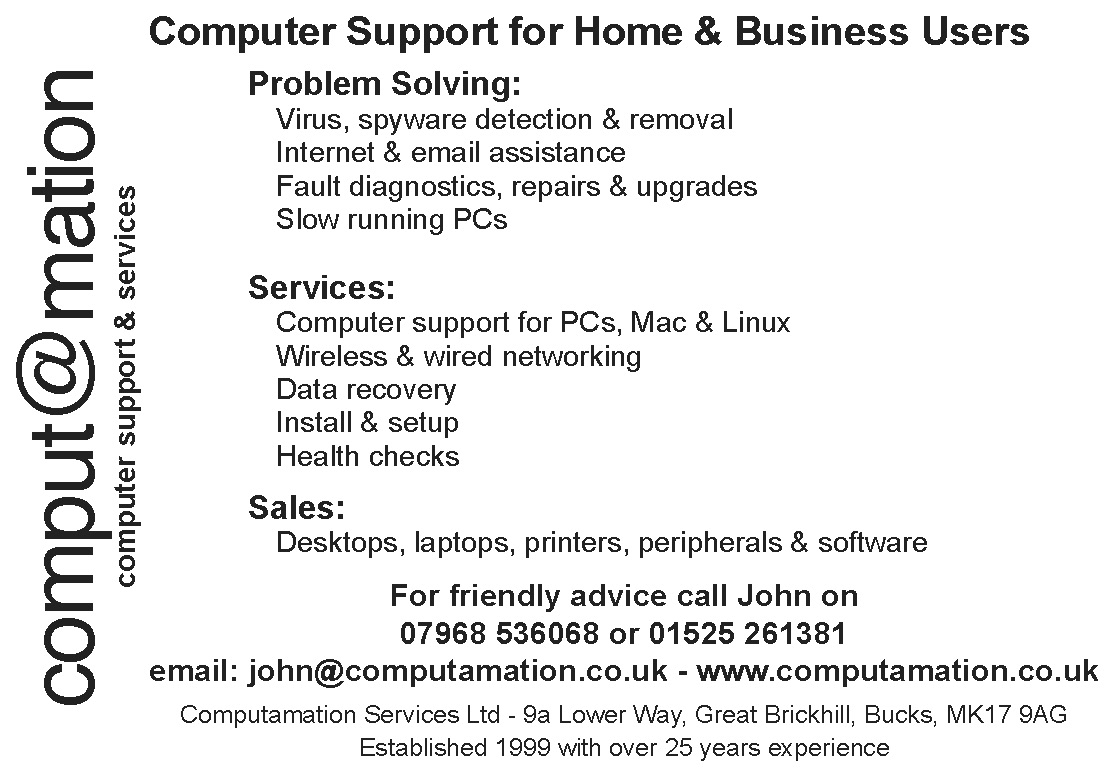 comput@mation
computer support & services

Computer Support for Home & Business Users

Problem Solving:
Virus, spyware detection & removal
Internet & email assistance
Fault diagnostics, repairs & upgrades
Slow running PCs

Services:
Computer support for PCs, Mac & Linux
Wireless & wired networking
Data recovery
Install & setup
Health checks

Sales:
Desktops, laptops, printers, peripherals & software

For friendly advice call John on
07968 536068 or 01525 261381
email: john@computamation.co.uk - www.computamation.co.uk

Computamation Services Ltd - 9a Lower Way, Great Brickhill, Bucks, MK17 9AG
Established 1999 with over 25 years experience